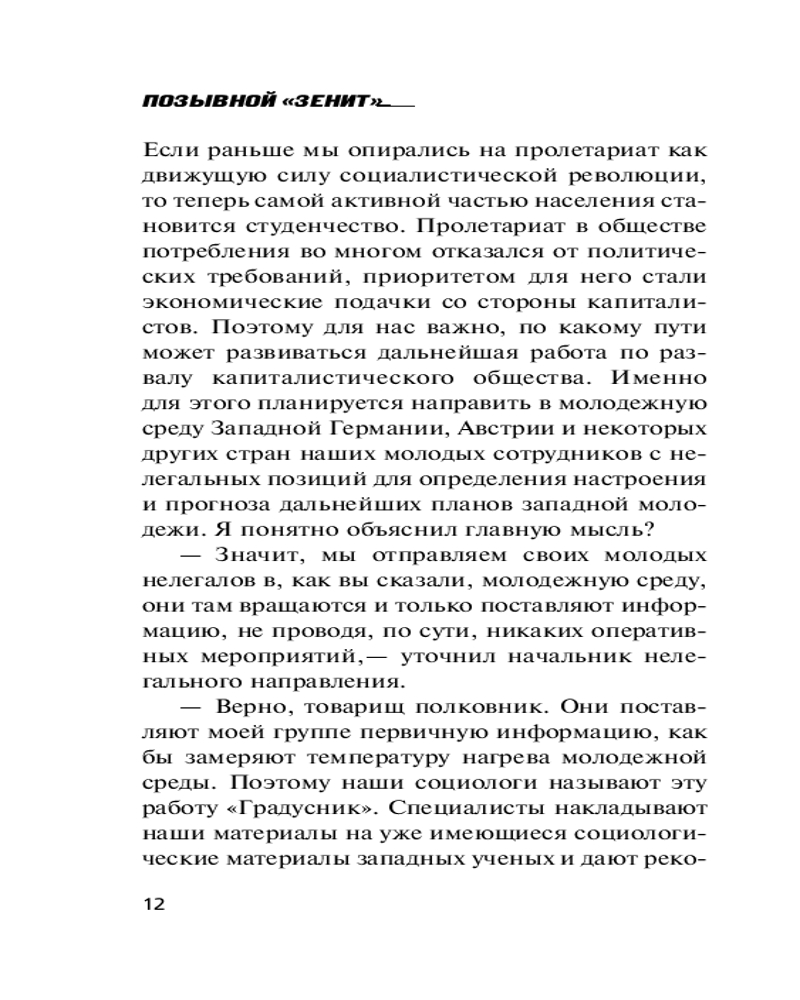 ПОЗЫВНОЙ «ЗЕНИТ»

Если раньше мы опирались на пролетариат как движущую силу социалистической революции, то теперь самой активной частью населения становится студенчество. Пролетариат в обществе потребления во многом отказался от политических требований, приоритетом для него стали экономические подачки со стороны капиталистов. Поэтому для нас важно, по какому пути может развиваться дальнейшая работа по развалу капиталистического общества. Именно для этого планируется направить в молодежную среду Западной Германии, Австрии и некоторых других стран наших молодых сотрудников с нелегальных позиций для определения настроения и прогноза дальнейших планов западной молодежи. Я понятно объяснил главную мысль?

— Значит, мы отправляем своих молодых нелегалов в, как вы сказали, молодежную среду, они там вращаются и только поставляют информацию, не проводя, по сути, никаких оперативных мероприятий,— уточнил начальник нелегального направления.

— Верно, товарищ полковник. Они поставляют моей группе первичную информацию, как бы замеряют температуру нагрева молодежной среды. Поэтому наши социологи называют эту работу «Градусник». Специалисты накладывают наши материалы на уже имеющиеся социологические материалы западных ученых и дают реко-

12